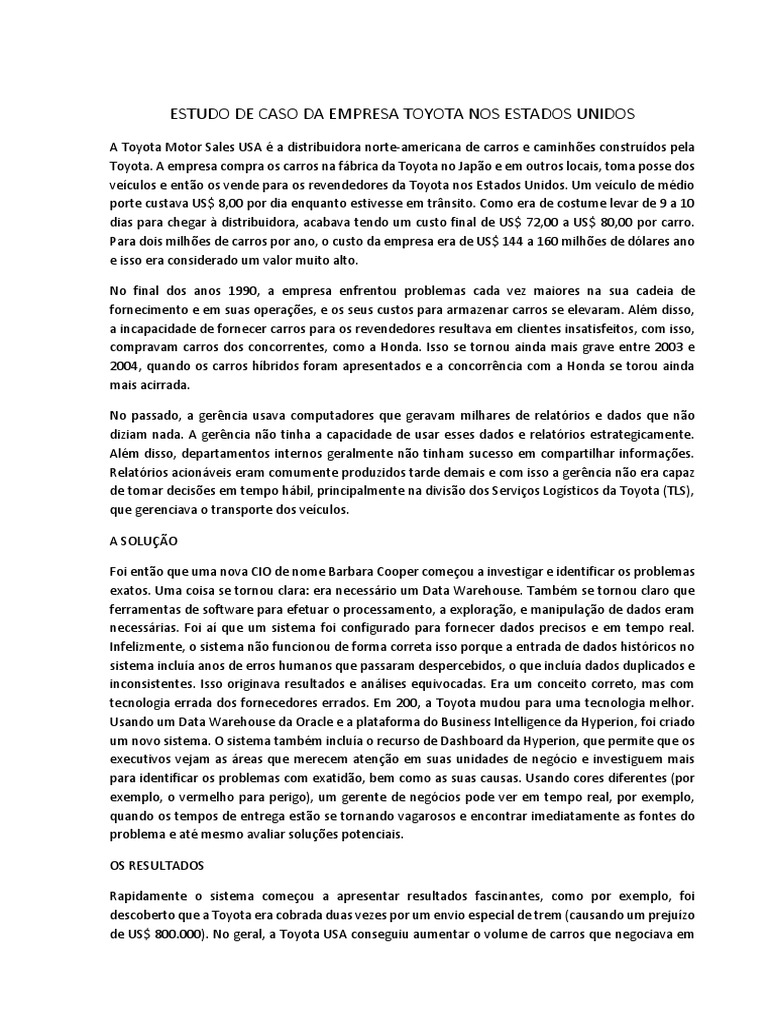 ESTUDO DE CASO DA EMPRESA TOYOTA NOS ESTADOS UNIDOS

A Toyota Motor Sales USA é a distribuidora norte-americana de carros e caminhões construídos pela Toyota. A empresa compra os carros na fábrica da Toyota no Japão e em outros locais, toma posse dos veículos e então os vende para os revendedores da Toyota nos Estados Unidos. Um veículo de médio porte custava US$ 8,00 por dia enquanto estivesse em trânsito. Como era de costume levar de 9 a 10 dias para chegar à distribuidora, acabava tendo um custo final de US$ 72,00 a US$ 80,00 por carro. Para dois milhões de carros por ano, o custo da empresa era de US$ 144 a 160 milhões de dólares ano e isso era considerado um valor muito alto.

No final dos anos 1990, a empresa enfrentou problemas cada vez maiores na sua cadeia de fornecimento e em suas operações, e os seus custos para armazenar carros se elevaram. Além disso, a incapacidade de fornecer carros para os revendedores resultava em clientes insatisfeitos, com isso, compravam carros dos concorrentes, como a Honda. Isso se tornou ainda mais grave entre 2003 e 2004, quando os carros híbridos foram apresentados e a concorrência com a Honda se torou ainda mais acirrada.

No passado, a gerência usava computadores que geravam milhares de relatórios e dados que não diziam nada. A gerência não tinha a capacidade de usar esses dados e relatórios estrategicamente. Além disso, departamentos internos geralmente não tinham sucesso em compartilhar informações. Relatórios acionáveis eram comumente produzidos tarde demais e com isso a gerência não era capaz de tomar decisões em tempo hábil, principalmente na divisão dos Serviços Logísticos da Toyota (TLS), que gerenciava o transporte dos veículos.

A SOLUÇÃO

Foi então que uma nova CIO de nome Barbara Cooper começou a investigar e identificar os problemas exatos. Uma coisa se tornou clara: era necessário um Data Warehouse. Também se tornou claro que ferramentas de software para efetuar o processamento, a exploração, e manipulação de dados eram necessárias. Foi aí que um sistema foi configurado para fornecer dados precisos e em tempo real. Infelizmente, o sistema não funcionou de forma correta isso porque a entrada de dados históricos no sistema incluía anos de erros humanos que passaram despercebidos, o que incluía dados duplicados e inconsistentes. Isso originava resultados e análises equivocadas. Era um conceito correto, mas com tecnologia errada dos fornecedores errados. Em 200, a Toyota mudou para uma tecnologia melhor. Usando um Data Warehouse da Oracle e a plataforma do Business Intelligence da Hyperion, foi criado um novo sistema. O sistema também incluía o recurso de Dashboard da Hyperion, que permite que os executivos vejam as áreas que merecem atenção em suas unidades de negócio e investiguem mais para identificar os problemas com exatidão, bem como as suas causas. Usando cores diferentes (por exemplo, o vermelho para perigo), um gerente de negócios pode ver em tempo real, por exemplo, quando os tempos de entrega estão se tornando vagarosos e encontrar imediatamente as fontes do problema e até mesmo avaliar soluções potenciais.

OS RESULTADOS

Rapidamente o sistema começou a apresentar resultados fascinantes, como por exemplo, foi descoberto que a Toyota era cobrada duas vezes por um envio especial de trem (causando um prejuízo de US$ 800.000). No geral, a Toyota USA conseguiu aumentar o volume de carros que negociava em